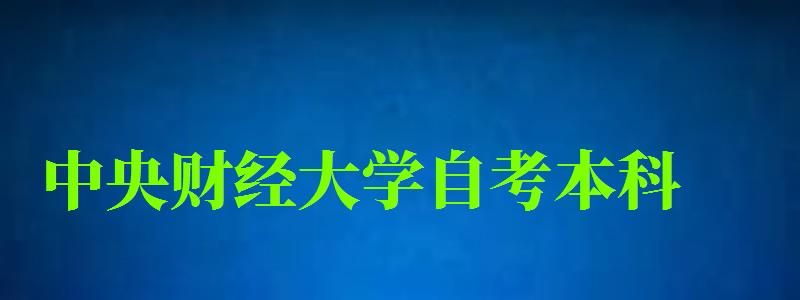 中央财经大学自考本科